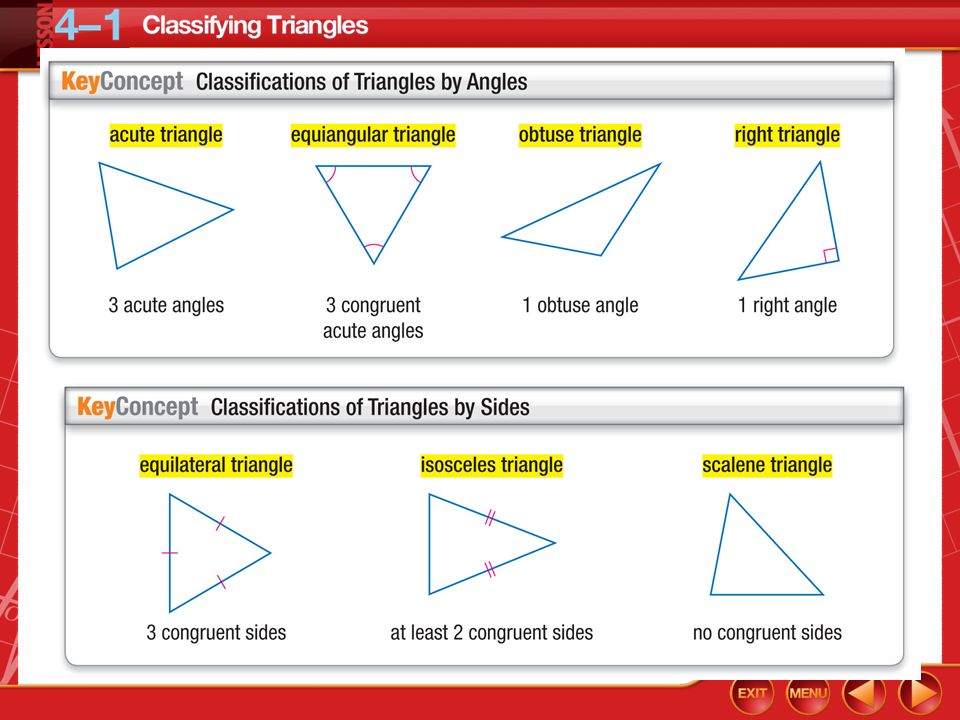 LESSON 4–1 Classifying Triangles

KeyConcept Classifications of Triangles by Angles

acute triangle

3 acute angles

equiangular triangle

3 congruent acute angles

obtuse triangle

1 obtuse angle

right triangle

1 right angle

KeyConcept Classifications of Triangles by Sides

equilateral triangle

3 congruent sides

isosceles triangle

at least 2 congruent sides

scalene triangle

no congruent sides

EXIT MENU